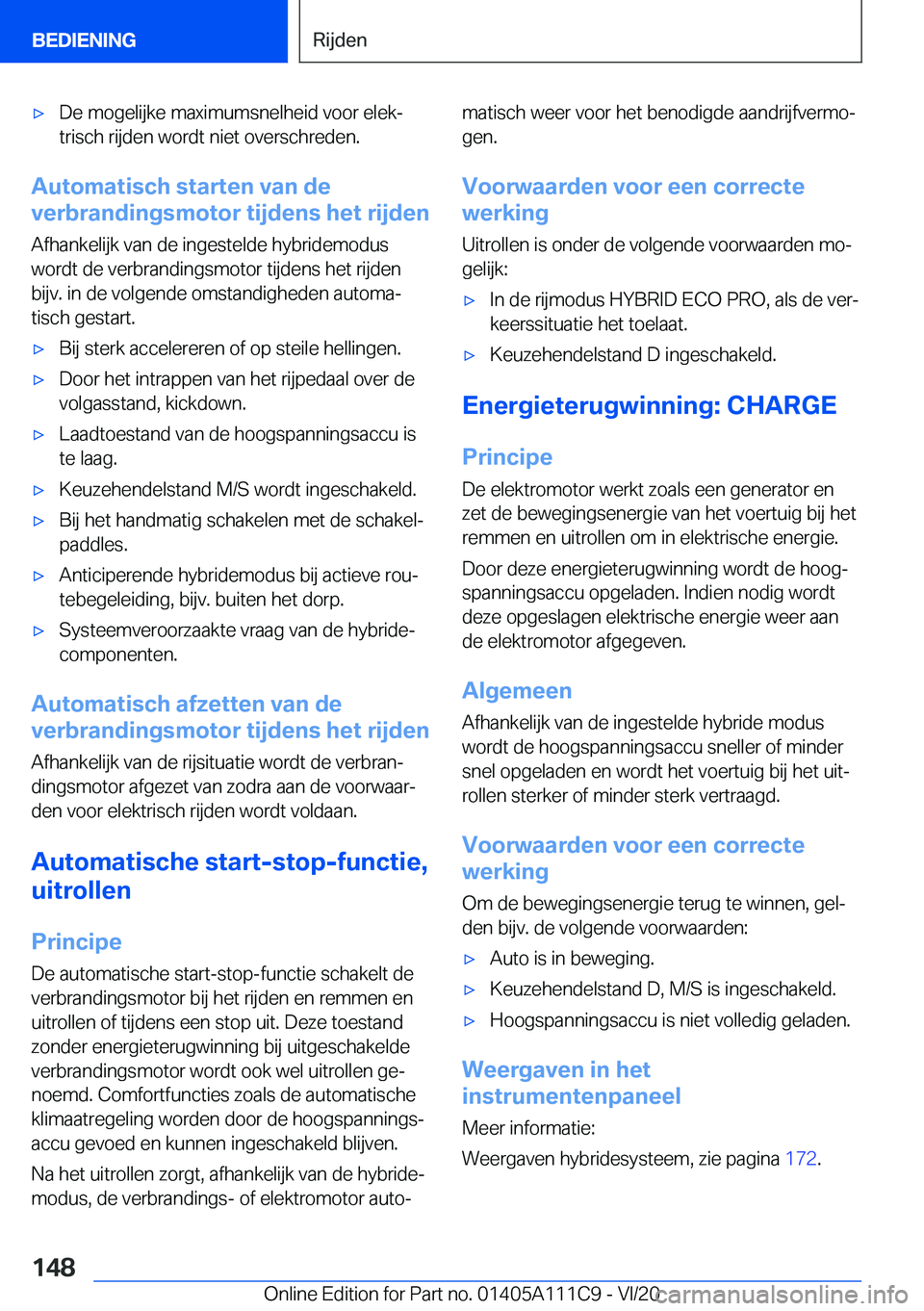 BEDIENING

Rijden

▷ De mogelijke maximumsnelheid voor elektrisch rijden wordt niet overschreden.

Automatisch starten van de verbrandingsmotor tijdens het rijden

Afhankelijk van de ingestelde hybridemodus wordt de verbrandingsmotor tijdens het rijden bijv. in de volgende omstandigheden automatisch gestart.

▷ Bij sterk accelereren of op steile hellingen.

▷ Door het intrappen van het rijpedaal over de volgasstand, kickdown.

▷ Laadtoestand van de hoogspanningsaccu is te laag.

▷ Keuzehendelstand M/S wordt ingeschakeld.

▷ Bij het handmatig schakelen met de schakelpaddles.

▷ Anticiperende hybridemodus bij actieve routebegeleiding, bijv. buiten het dorp.

▷ Systeemveroorzaakte vraag van de hybridecomponenten.

Automatisch afzetten van de verbrandingsmotor tijdens het rijden

Afhankelijk van de rijsituatie wordt de verbrandingsmotor afgezet van zodra aan de voorwaarden voor elektrisch rijden wordt voldaan.

Automatische start-stop-functie, uitrollen

Principe

De automatische start-stop-functie schakelt de verbrandingsmotor bij het rijden en remmen en uitrollen of tijdens een stop uit. Deze toestand zonder energieterugwinning bij uitgeschakelde verbrandingsmotor wordt ook wel uitrollen genoemd. Comfortfuncties zoals de automatische klimaatregeling worden door de hoogspanningsaccu gevoed en kunnen ingeschakeld blijven.

Na het uitrollen zorgt, afhankelijk van de hybridemodus, de verbrandings- of elektromotor automatisch weer voor het benodigde aandrijfvermogen.

Voorwaarden voor een correcte werking

Uitrollen is onder de volgende voorwaarden mogelijk:

▷ In de rijmodus HYBRID ECO PRO, als de verkeerssituatie het toelaat.

▷ Keuzehendelstand D ingeschakeld.

Energieterugwinning: CHARGE

Principe

De elektromotor werkt zoals een generator en zet de bewegingsenergie van het voertuig bij het remmen en uitrollen om in elektrische energie.

Door deze energieterugwinning wordt de hoogspanningsaccu opgeladen. Indien nodig wordt deze opgeslagen elektrische energie weer aan de elektromotor afgegeven.

Algemeen

Afhankelijk van de ingestelde hybride modus wordt de hoogspanningsaccu sneller of minder snel opgeladen en wordt het voertuig bij het uitrollen sterker of minder sterk vertraagd.

Voorwaarden voor een correcte werking

Om de bewegingsenergie terug te winnen, gelden bijv. de volgende voorwaarden:

▷ Auto is in beweging.

▷ Keuzehendelstand D, M/S is ingeschakeld.

▷ Hoogspanningsaccu is niet volledig geladen.

Weergaven in het instrumentenpaneel

Meer informatie:

Weergaven hybridesysteem, zie pagina 172.

148

Online Edition for Part no. 01405A111C9 - VI/20

carmanualsonline.info